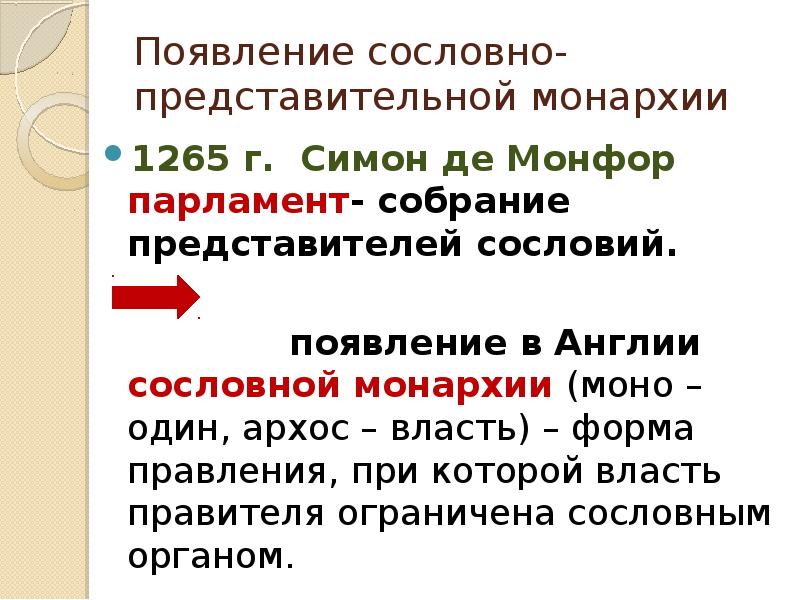 Появление сословно-представительной монархии

1265 г. Симон де Монфор парламент- собрание представителей сословий.

появление в Англии сословной монархии (моно – один, архос – власть) – форма правления, при которой власть правителя ограничена сословным органом.